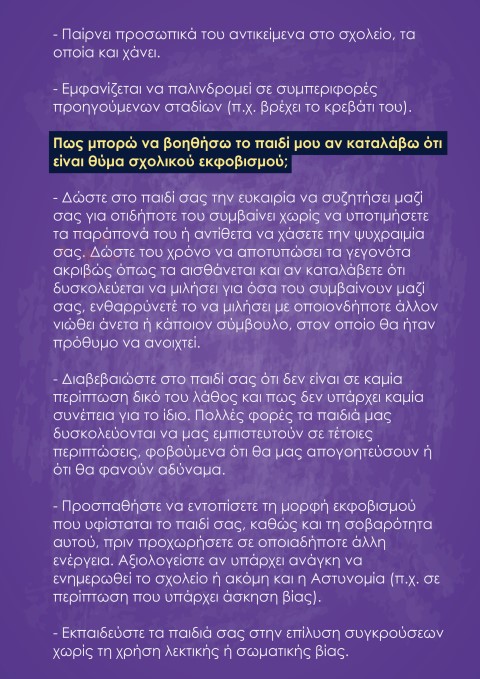 - Παίρνει προσωπικά του αντικείμενα στο σχολείο, τα οποία και χάνει.

- Εμφανίζεται να παλινδρομεί σε συμπεριφορές προηγούμενων σταδίων (π.χ. βρέχει το κρεβάτι του).

Πως μπορώ να βοηθήσω το παιδί μου αν καταλάβω ότι είναι θύμα σχολικού εκφοβισμού;

- Δώστε στο παιδί σας την ευκαιρία να συζητήσει μαζί σας για οτιδήποτε του συμβαίνει χωρίς να υποτιμήσετε τα παράπονά του ή αντίθετα να χάσετε την ψυχραιμία σας. Δώστε του χρόνο να αποτυπώσει τα γεγονότα ακριβώς όπως τα αισθάνεται και αν καταλάβετε ότι δυσκολεύεται να μιλήσει για όσα του συμβαίνουν μαζί σας, ενθαρρύνετέ το να μιλήσει με οποιονδήποτε άλλον νιώθει άνετα ή κάποιον σύμβουλο, στον οποίο θα ήταν πρόθυμο να ανοιχτεί.

- Διαβεβαιώστε στο παιδί σας ότι δεν είναι σε καμία περίπτωση δικό του λάθος και πως δεν υπάρχει καμία συνέπεια για το ίδιο. Πολλές φορές τα παιδιά μας δυσκολεύονται να μας εμπιστευτούν σε τέτοιες περιπτώσεις, φοβούμενα ότι θα μας απογοητεύσουν ή ότι θα φανούν αδύναμα.

- Προσπαθήστε να εντοπίσετε τη μορφή εκφοβισμού που υφίσταται το παιδί σας, καθώς και τη σοβαρότητα αυτού, πριν προχωρήσετε σε οποιαδήποτε άλλη ενέργεια. Αξιολογείστε αν υπάρχει ανάγκη να ενημερωθεί το σχολείο ή ακόμη και η Αστυνομία (π.χ. σε περίπτωση που υπάρχει άσκηση βίας).

- Εκπαιδεύστε τα παιδιά σας στην επίλυση συγκρούσεων χωρίς τη χρήση λεκτικής ή σωματικής βίας.